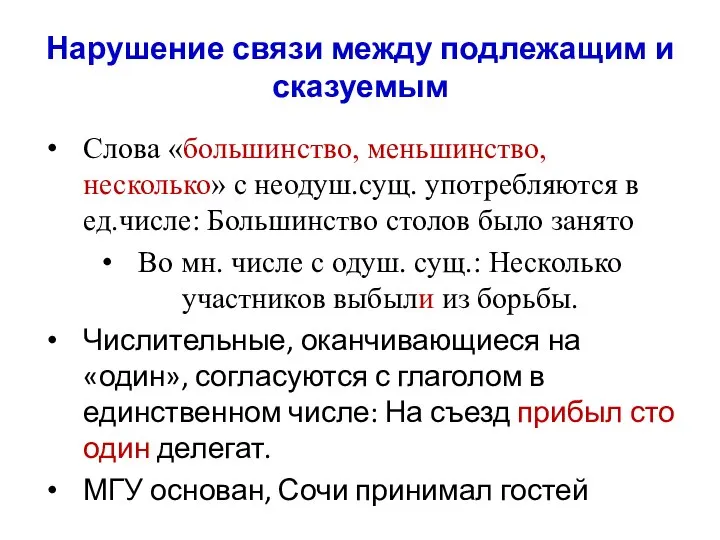 Нарушение связи между подлежащим и сказуемым

• Слова «большинство, меньшинство, несколько» с неодуш.сущ. употребляются в ед.числе: Большинство столов было занято

• Во мн. числе с одуш. сущ.: Несколько участников выбыли из борьбы.

• Числительные, оканчивающиеся на «один», согласуются с глаголом в единственном числе: На съезд прибыл сто один делегат.

• МГУ основан, Сочи принимал гостей